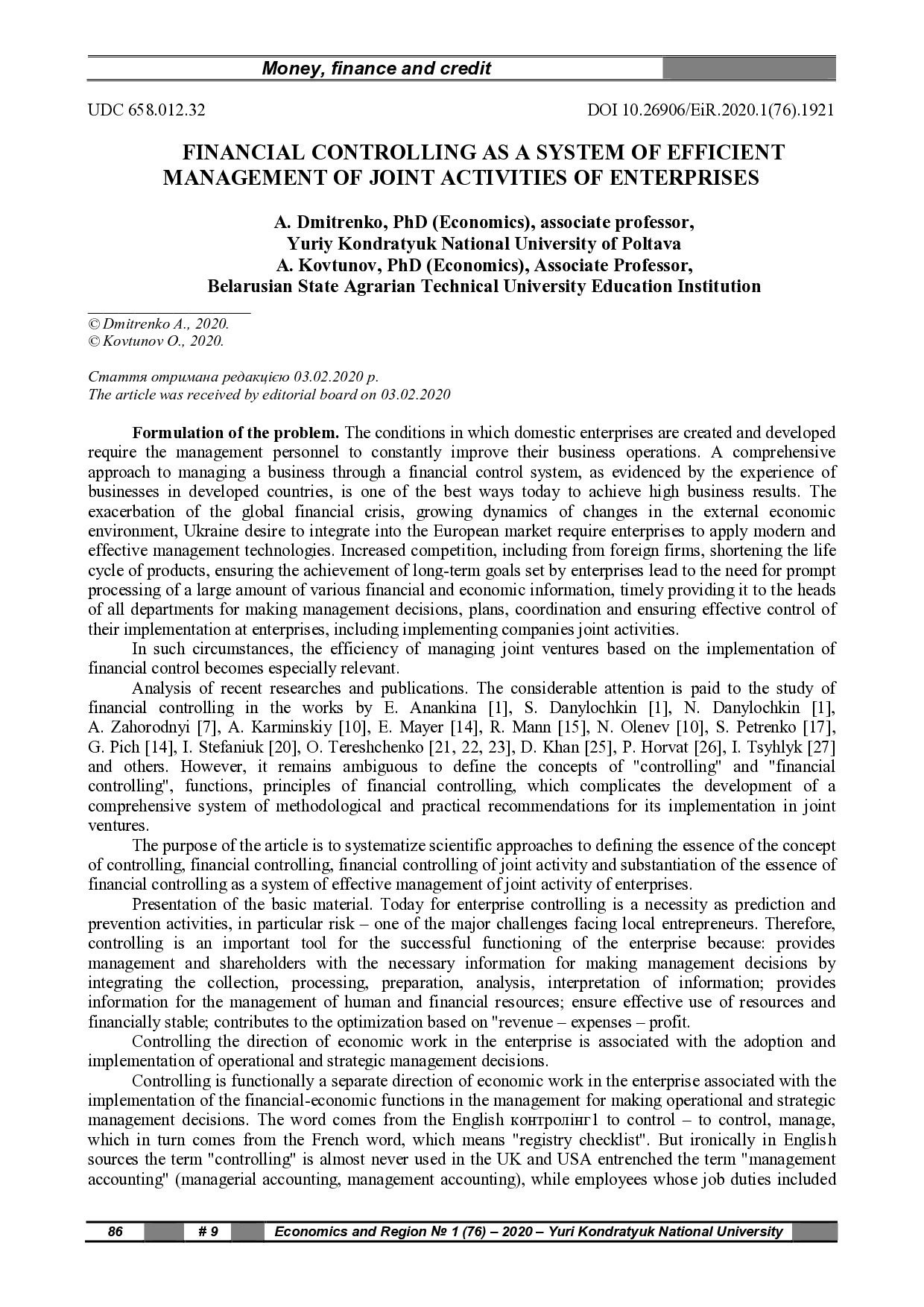 Money, finance and credit

UDC 658.012.32

DOI 10.26906/EiR.2020.1(76).1921

FINANCIAL CONTROLLING AS A SYSTEM OF EFFICIENT MANAGEMENT OF JOINT ACTIVITIES OF ENTERPRISES

A. Dmitrenko, PhD (Economics), associate professor,
Yuriy Kondratyuk National University of Poltava
A. Kovtunov, PhD (Economics), Associate Professor,
Belarusian State Agrarian Technical University Education Institution

© Dmitrenko A., 2020.
© Kovtunov O., 2020.

Стаття отримана редакцією 03.02.2020 р.
The article was received by editorial board on 03.02.2020

Formulation of the problem. The conditions in which domestic enterprises are created and developed require the management personnel to constantly improve their business operations. A comprehensive approach to managing a business through a financial control system, as evidenced by the experience of businesses in developed countries, is one of the best ways today to achieve high business results. The exacerbation of the global financial crisis, growing dynamics of changes in the external economic environment, Ukraine desire to integrate into the European market require enterprises to apply modern and effective management technologies. Increased competition, including from foreign firms, shortening the life cycle of products, ensuring the achievement of long-term goals set by enterprises lead to the need for prompt processing of a large amount of various financial and economic information, timely providing it to the heads of all departments for making management decisions, plans, coordination and ensuring effective control of their implementation at enterprises, including implementing companies joint activities.

In such circumstances, the efficiency of managing joint ventures based on the implementation of financial control becomes especially relevant.

Analysis of recent researches and publications. The considerable attention is paid to the study of financial controlling in the works by E. Anankina [1], S. Danylochkin [1], N. Danylochkin [1], A. Zahorodnyi [7], A. Karminskiy [10], E. Mayer [14], R. Mann [15], N. Olenev [10], S. Petrenko [17], G. Pich [14], I. Stefaniuk [20], O. Tereshchenko [21, 22, 23], D. Khan [25], P. Horvat [26], I. Tsyhlyk [27] and others. However, it remains ambiguous to define the concepts of "controlling" and "financial controlling", functions, principles of financial controlling, which complicates the development of a comprehensive system of methodological and practical recommendations for its implementation in joint ventures.

The purpose of the article is to systematize scientific approaches to defining the essence of the concept of controlling, financial controlling, financial controlling of joint activity and substantiation of the essence of financial controlling as a system of effective management of joint activity of enterprises.

Presentation of the basic material. Today for enterprise controlling is a necessity as prediction and prevention activities, in particular risk – one of the major challenges facing local entrepreneurs. Therefore, controlling is an important tool for the successful functioning of the enterprise because: provides management and shareholders with the necessary information for making management decisions by integrating the collection, processing, preparation, analysis, interpretation of information; provides information for the management of human and financial resources; ensure effective use of resources and financially stable; contributes to the optimization based on "revenue – expenses – profit.

Controlling the direction of economic work in the enterprise is associated with the adoption and implementation of operational and strategic management decisions.

Controlling is functionally a separate direction of economic work in the enterprise associated with the implementation of the financial-economic functions in the management for making operational and strategic management decisions. The word comes from the English контролінг1 to control – to control, manage, which in turn comes from the French word, which means "registry checklist". But ironically in English sources the term "controlling" is almost never used in the UK and USA entrenched the term "management accounting" (managerial accounting, management accounting), while employees whose job duties included

86 # 9 Economics and Region № 1 (76) – 2020 – Yuri Kondratyuk National University